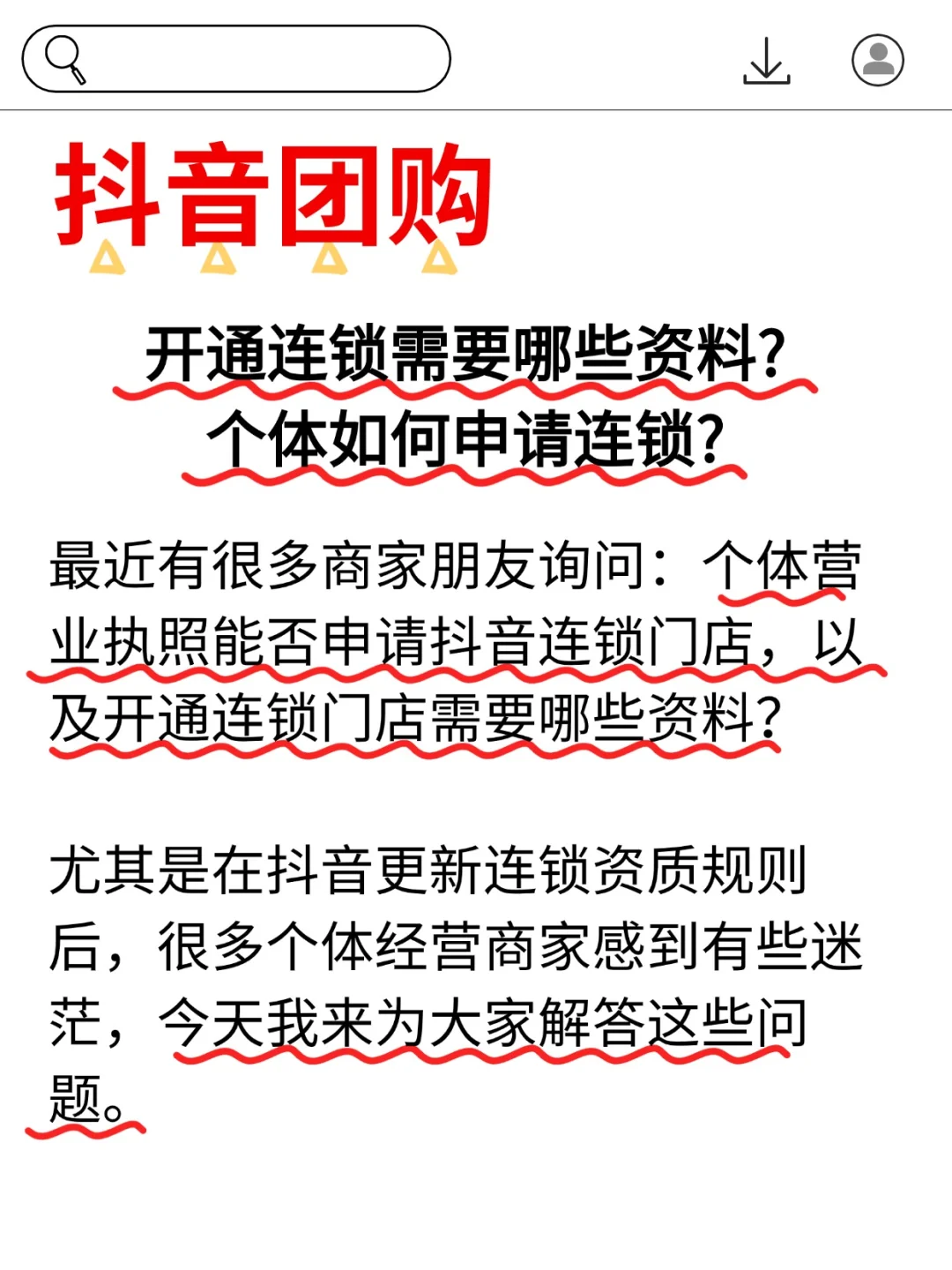 抖音团购

开通连锁需要哪些资料？
个体如何申请连锁？

最近有很多商家朋友询问：个体营业执照能否申请抖音连锁门店，以及开通连锁门店需要哪些资料？

尤其是在抖音更新连锁资质规则后，很多个体经营商家感到有些迷茫，今天我来为大家解答这些问题。